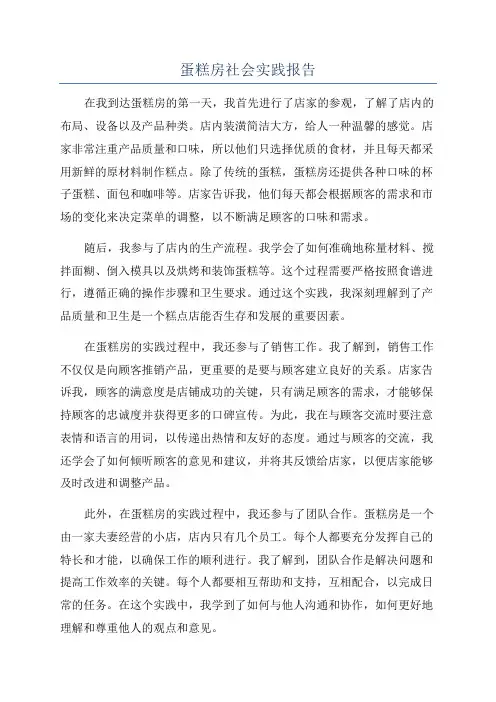 蛋糕房社会实践报告

在我到达蛋糕房的第一天，我首先进行了店家的参观，了解了店内的布局、设备以及产品种类。店内装潢简洁大方，给人一种温馨的感觉。店家非常注重产品质量和口味，所以他们只选择优质的食材，并且每天都采用新鲜的原材料制作糕点。除了传统的蛋糕，蛋糕房还提供各种口味的杯子蛋糕、面包和咖啡等。店家告诉我，他们每天都会根据顾客的需求和市场的变化来决定菜单的调整，以不断满足顾客的口味和需求。

随后，我参与了店内的生产流程。我学会了如何准确地称量材料、搅拌面糊、倒入模具以及烘烤和装饰蛋糕等。这个过程需要严格按照食谱进行，遵循正确的操作步骤和卫生要求。通过这个实践，我深刻理解到了产品质量和卫生是一个糕点店能否生存和发展的重要因素。

在蛋糕房的实践过程中，我还参与了销售工作。我了解到，销售工作不仅仅是向顾客推销产品，更重要的是要与顾客建立良好的关系。店家告诉我，顾客的满意度是店铺成功的关键，只有满足顾客的需求，才能够保持顾客的忠诚度并获得更多的口碑宣传。为此，我在与顾客交流时要注意表情和语言的用词，以传递出热情和友好的态度。通过与顾客的交流，我还学会了如何倾听顾客的意见和建议，并将其反馈给店家，以便店家能够及时改进和调整产品。

此外，在蛋糕房的实践过程中，我还参与了团队合作。蛋糕房是一个由一家夫妻经营的小店，店内只有几个员工。每个人都要充分发挥自己的特长和才能，以确保工作的顺利进行。我了解到，团队合作是解决问题和提高工作效率的关键。每个人都要相互帮助和支持，互相配合，以完成日常的任务。在这个实践中，我学到了如何与他人沟通和协作，如何更好地理解和尊重他人的观点和意见。